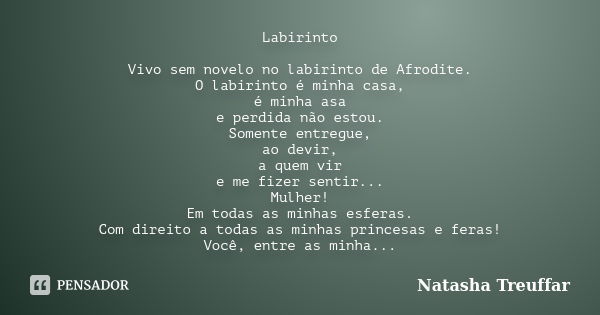 Labirinto

Vivo sem novelo no labirinto de Afrodite.
O labirinto é minha casa,
é minha asa
e perdida não estou.
Somente entregue,
ao devir,
a quem vir
e me fizer sentir...
Mulher!
Em todas as minhas esferas.
Com direito a todas as minhas princesas e feras!
Você, entre as minha...

PENSADOR

Natasha Treuffar